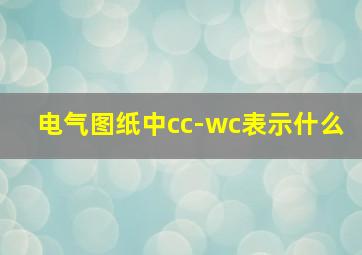 电气图纸中cc-wc表示什么